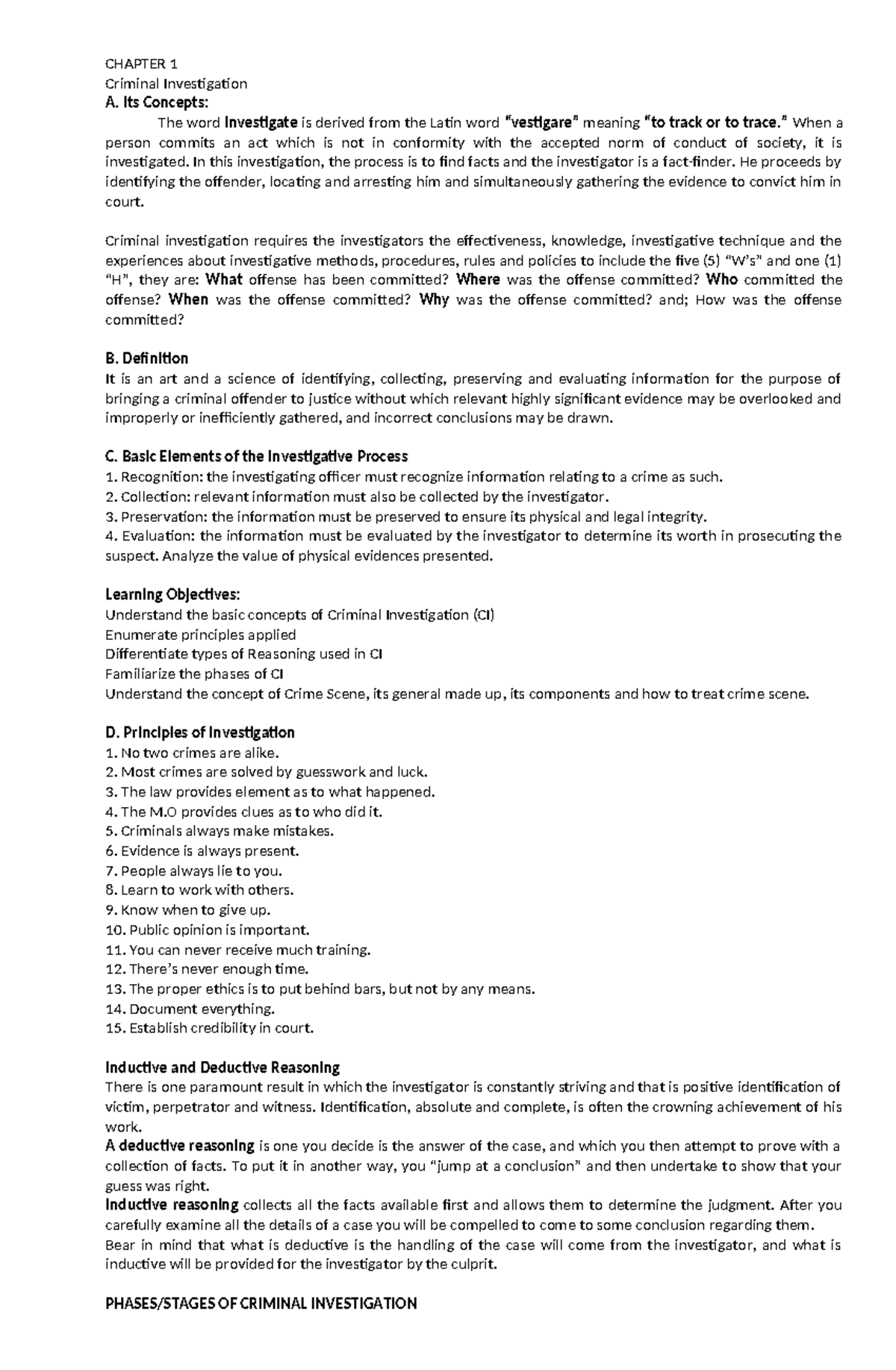 CHAPTER 1
Criminal Investigation
A. Its Concepts:

The word Investigate is derived from the Latin word "vestigare" meaning "to track or to trace." When a person commits an act which is not in conformity with the accepted norm of conduct of society, it is investigated. In this investigation, the process is to find facts and the investigator is a fact-finder. He proceeds by identifying the offender, locating and arresting him and simultaneously gathering the evidence to convict him in court.

Criminal investigation requires the investigators the effectiveness, knowledge, investigative technique and the experiences about investigative methods, procedures, rules and policies to include the five (5) "W's" and one (1) "H", they are: What offense has been committed? Where was the offense committed? Who committed the offense? When was the offense committed? Why was the offense committed? and; How was the offense committed?

B. Definition
It is an art and a science of identifying, collecting, preserving and evaluating information for the purpose of bringing a criminal offender to justice without which relevant highly significant evidence may be overlooked and improperly or inefficiently gathered, and incorrect conclusions may be drawn.

C. Basic Elements of the Investigative Process
1. Recognition: the investigating officer must recognize information relating to a crime as such.
2. Collection: relevant information must also be collected by the investigator.
3. Preservation: the information must be preserved to ensure its physical and legal integrity.
4. Evaluation: the information must be evaluated by the investigator to determine its worth in prosecuting the suspect. Analyze the value of physical evidences presented.

Learning Objectives:
Understand the basic concepts of Criminal Investigation (CI)
Enumerate principles applied
Differentiate types of Reasoning used in CI
Familiarize the phases of CI
Understand the concept of Crime Scene, its general made up, its components and how to treat crime scene.

D. Principles of Investigation
1. No two crimes are alike.
2. Most crimes are solved by guesswork and luck.
3. The law provides element as to what happened.
4. The M.O provides clues as to who did it.
5. Criminals always make mistakes.
6. Evidence is always present.
7. People always lie to you.
8. Learn to work with others.
9. Know when to give up.
10. Public opinion is important.
11. You can never receive much training.
12. There's never enough time.
13. The proper ethics is to put behind bars, but not by any means.
14. Document everything.
15. Establish credibility in court.

Inductive and Deductive Reasoning
There is one paramount result in which the investigator is constantly striving and that is positive identification of victim, perpetrator and witness. Identification, absolute and complete, is often the crowning achievement of his work.
A deductive reasoning is one you decide is the answer of the case, and which you then attempt to prove with a collection of facts. To put it in another way, you "jump at a conclusion" and then undertake to show that your guess was right.
Inductive reasoning collects all the facts available first and allows them to determine the judgment. After you carefully examine all the details of a case you will be compelled to come to some conclusion regarding them.
Bear in mind that what is deductive is the handling of the case will come from the investigator, and what is inductive will be provided for the investigator by the culprit.

PHASES/STAGES OF CRIMINAL INVESTIGATION